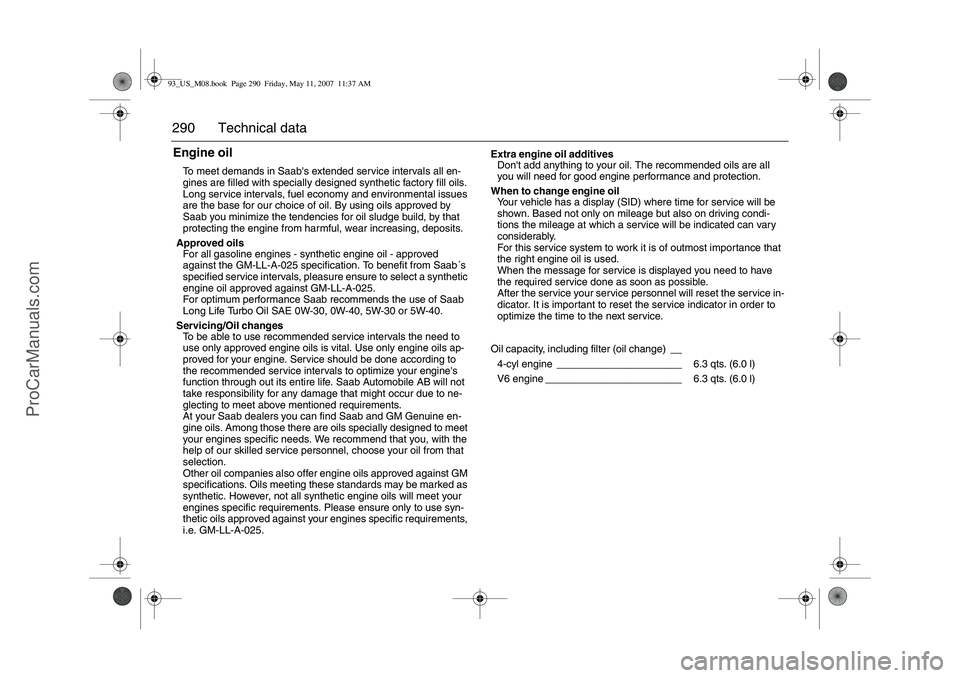 93_US_M08.book Page 290 Friday, May 11, 2007 11:37 AM

290 Technical data

Engine oil

To meet demands in Saab's extended service intervals all engines are filled with specially designed synthetic factory fill oils. Long service intervals, fuel economy and environmental issues are the base for our choice of oil. By using oils approved by Saab you minimize the tendencies for oil sludge build, by that protecting the engine from harmful, wear increasing, deposits.

Approved oils
For all gasoline engines - synthetic engine oil - approved against the GM-LL-A-025 specification. To benefit from Saab´s specified service intervals, pleasure ensure to select a synthetic engine oil approved against GM-LL-A-025.
For optimum performance Saab recommends the use of Saab Long Life Turbo Oil SAE 0W-30, 0W-40, 5W-30 or 5W-40.

Servicing/Oil changes
To be able to use recommended service intervals the need to use only approved engine oils is vital. Use only engine oils approved for your engine. Service should be done according to the recommended service intervals to optimize your engine's function through out its entire life. Saab Automobile AB will not take responsibility for any damage that might occur due to neglecting to meet above mentioned requirements.
At your Saab dealers you can find Saab and GM Genuine engine oils. Among those there are oils specially designed to meet your engines specific needs. We recommend that you, with the help of our skilled service personnel, choose your oil from that selection.
Other oil companies also offer engine oils approved against GM specifications. Oils meeting these standards may be marked as synthetic. However, not all synthetic engine oils will meet your engines specific requirements. Please ensure only to use synthetic oils approved against your engines specific requirements, i.e. GM-LL-A-025.

Extra engine oil additives
Don't add anything to your oil. The recommended oils are all you will need for good engine performance and protection.

When to change engine oil
Your vehicle has a display (SID) where time for service will be shown. Based not only on mileage but also on driving conditions the mileage at which a service will be indicated can vary considerably.
For this service system to work it is of outmost importance that the right engine oil is used.
When the message for service is displayed you need to have the required service done as soon as possible.
After the service your service personnel will reset the service indicator. It is important to reset the service indicator in order to optimize the time to the next service.

Oil capacity, including filter (oil change) __

4-cyl engine ______________________ 6.3 qts. (6.0 l)

V6 engine ________________________ 6.3 qts. (6.0 l)

ProCarManuals.com

carmanualsonline.info